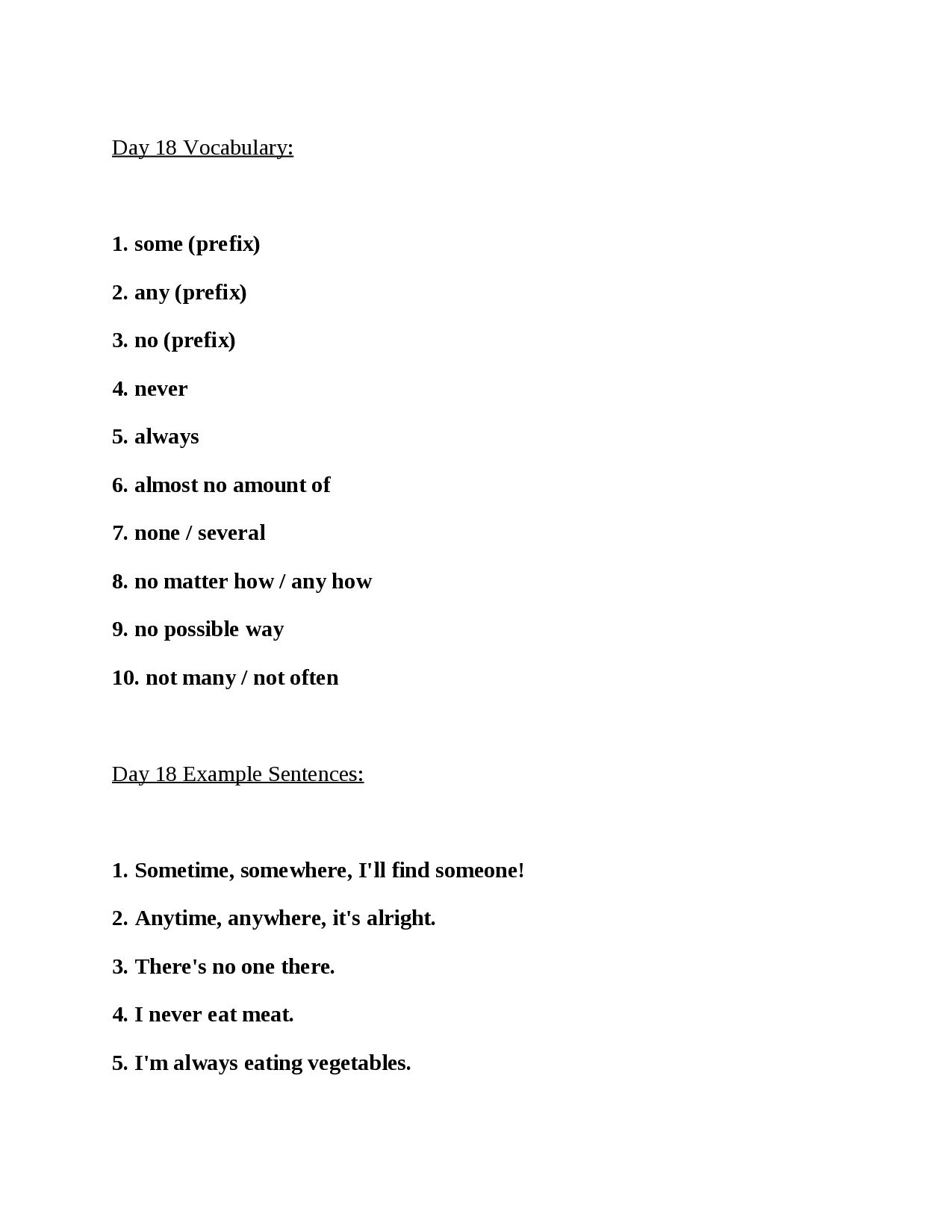 Day 18 Vocabulary:

1. some (prefix)

2. any (prefix)

3. no (prefix)

4. never

5. always

6. almost no amount of

7. none / several

8. no matter how / any how

9. no possible way

10. not many / not often

Day 18 Example Sentences:

1. Sometime, somewhere, I'll find someone!

2. Anytime, anywhere, it's alright.

3. There's no one there.

4. I never eat meat.

5. I'm always eating vegetables.